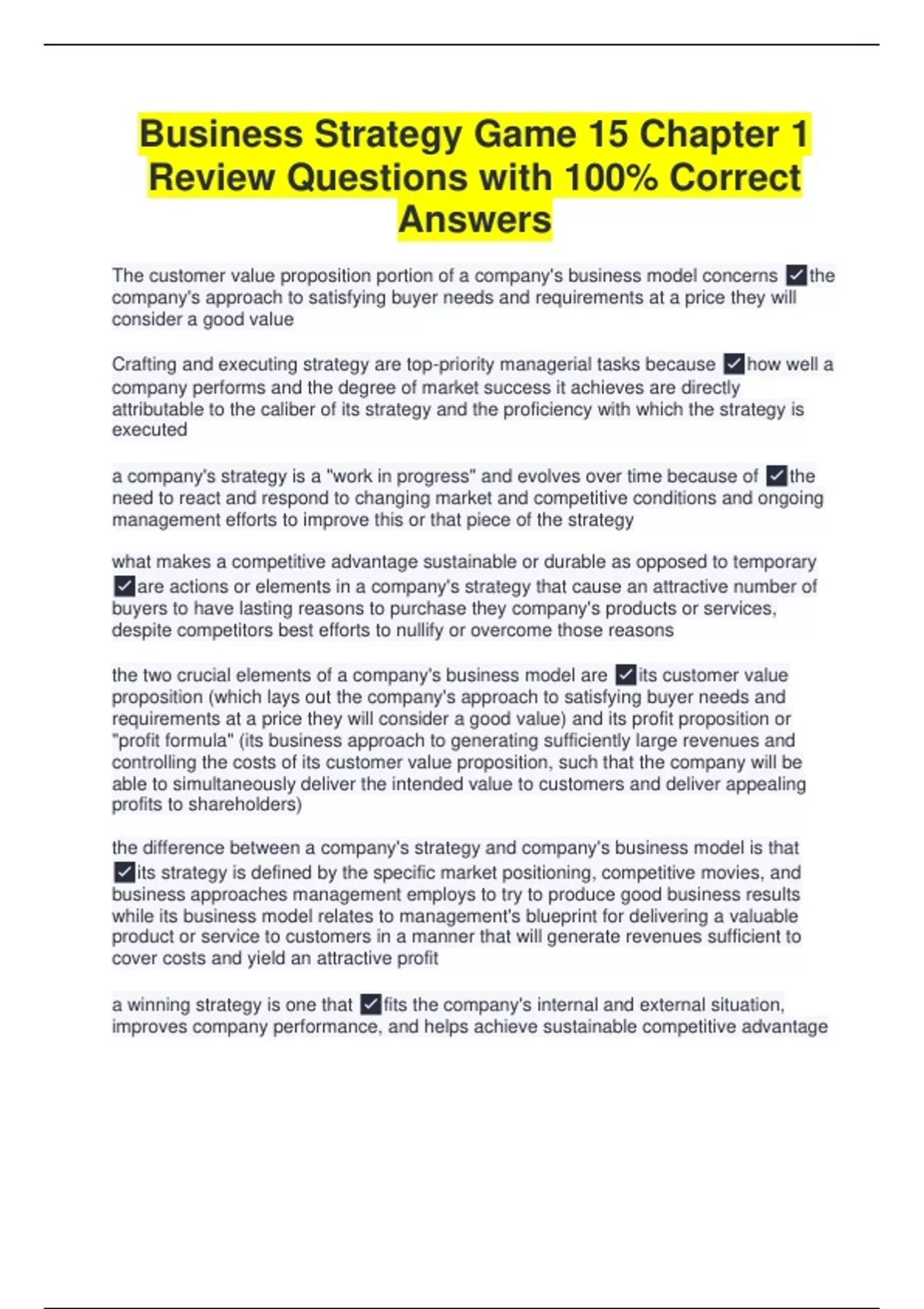 Business Strategy Game 15 Chapter 1 Review Questions with 100% Correct Answers

The customer value proposition portion of a company's business model concerns ✓the company's approach to satisfying buyer needs and requirements at a price they will consider a good value

Crafting and executing strategy are top-priority managerial tasks because ✓how well a company performs and the degree of market success it achieves are directly attributable to the caliber of its strategy and the proficiency with which the strategy is executed

a company's strategy is a "work in progress" and evolves over time because of ✓the need to react and respond to changing market and competitive conditions and ongoing management efforts to improve this or that piece of the strategy

what makes a competitive advantage sustainable or durable as opposed to temporary ✓are actions or elements in a company's strategy that cause an attractive number of buyers to have lasting reasons to purchase they company's products or services, despite competitors best efforts to nullify or overcome those reasons

the two crucial elements of a company's business model are ✓its customer value proposition (which lays out the company's approach to satisfying buyer needs and requirements at a price they will consider a good value) and its profit proposition or "profit formula" (its business approach to generating sufficiently large revenues and controlling the costs of its customer value proposition, such that the company will be able to simultaneously deliver the intended value to customers and deliver appealing profits to shareholders)

the difference between a company's strategy and company's business model is that ✓its strategy is defined by the specific market positioning, competitive movies, and business approaches management employs to try to produce good business results while its business model relates to management's blueprint for delivering a valuable product or service to customers in a manner that will generate revenues sufficient to cover costs and yield an attractive profit

a winning strategy is one that ✓fits the company's internal and external situation, improves company performance, and helps achieve sustainable competitive advantage